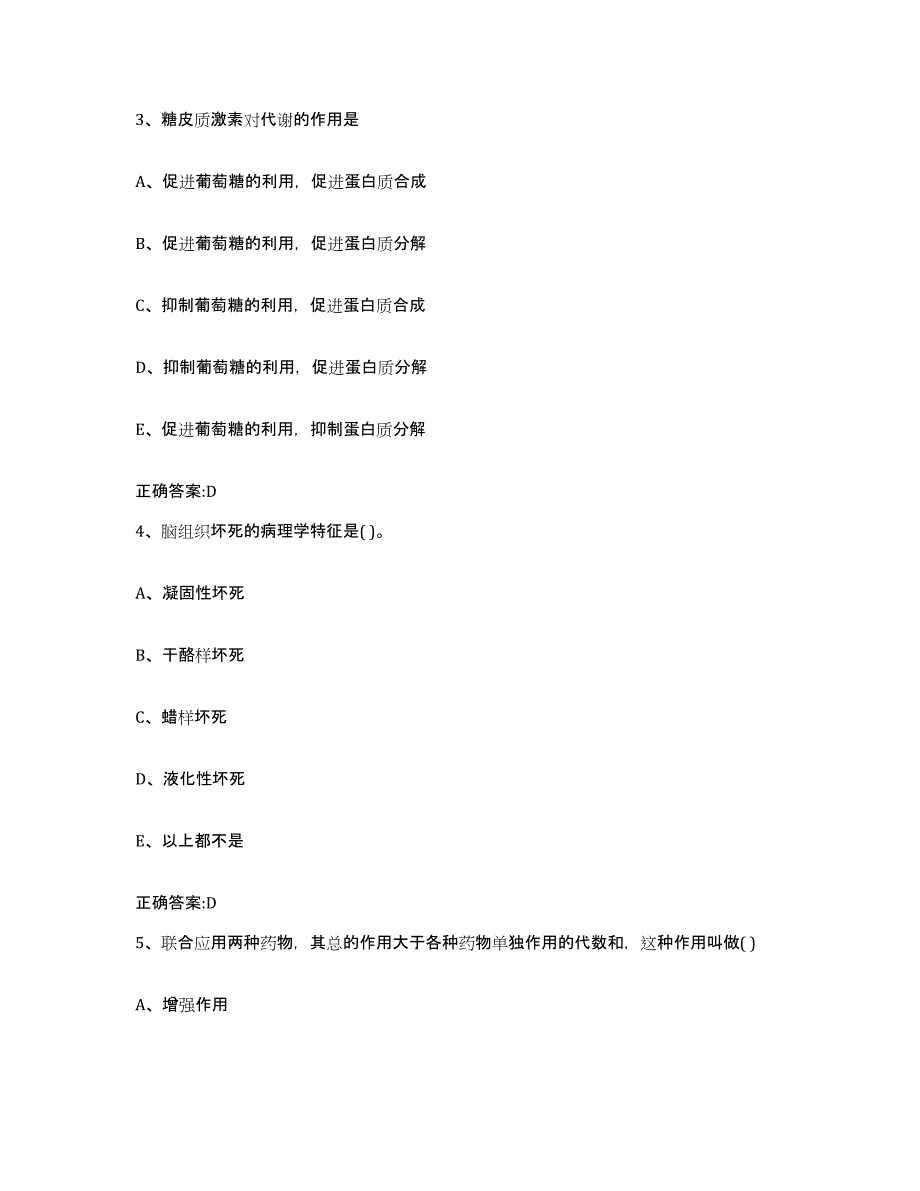 3、糖皮质激素对代谢的作用是

A、促进葡萄糖的利用，促进蛋白质合成

B、促进葡萄糖的利用，促进蛋白质分解

C、抑制葡萄糖的利用，促进蛋白质合成

D、抑制葡萄糖的利用，促进蛋白质分解

E、促进葡萄糖的利用，抑制蛋白质分解

正确答案:D

4、脑组织坏死的病理学特征是( )。

A、凝固性坏死

B、干酪样坏死

C、蜡样坏死

D、液化性坏死

E、以上都不是

正确答案:D

5、联合应用两种药物，其总的作用大于各种药物单独作用的代数和，这种作用叫做( )

A、增强作用